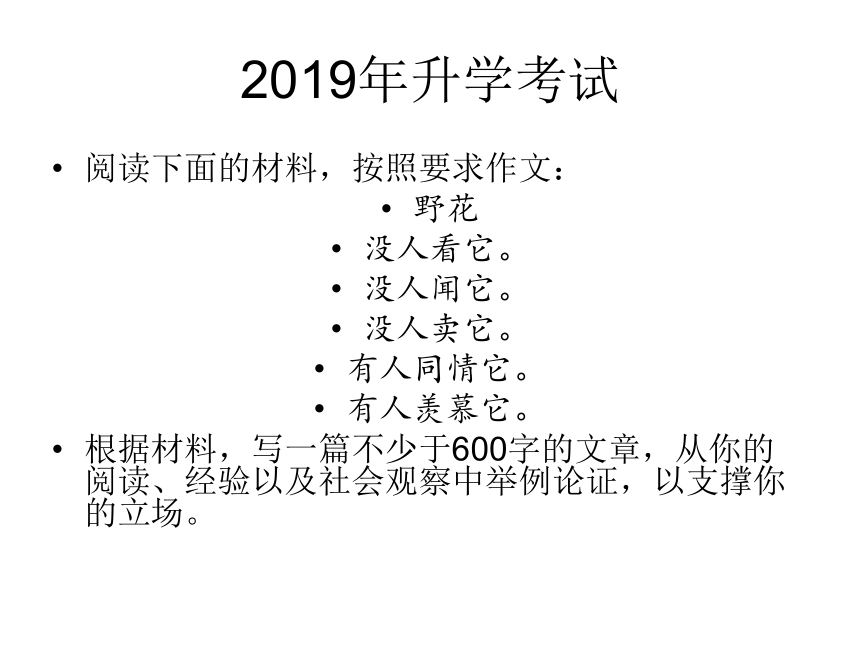 2019年升学考试

• 阅读下面的材料，按照要求作文：

• 野花
• 没人看它。
• 没人闻它。
• 没人卖它。
• 有人同情它。
• 有人羡慕它。

• 根据材料，写一篇不少于600字的文章，从你的阅读、经验以及社会观察中举例论证，以支撑你的立场。